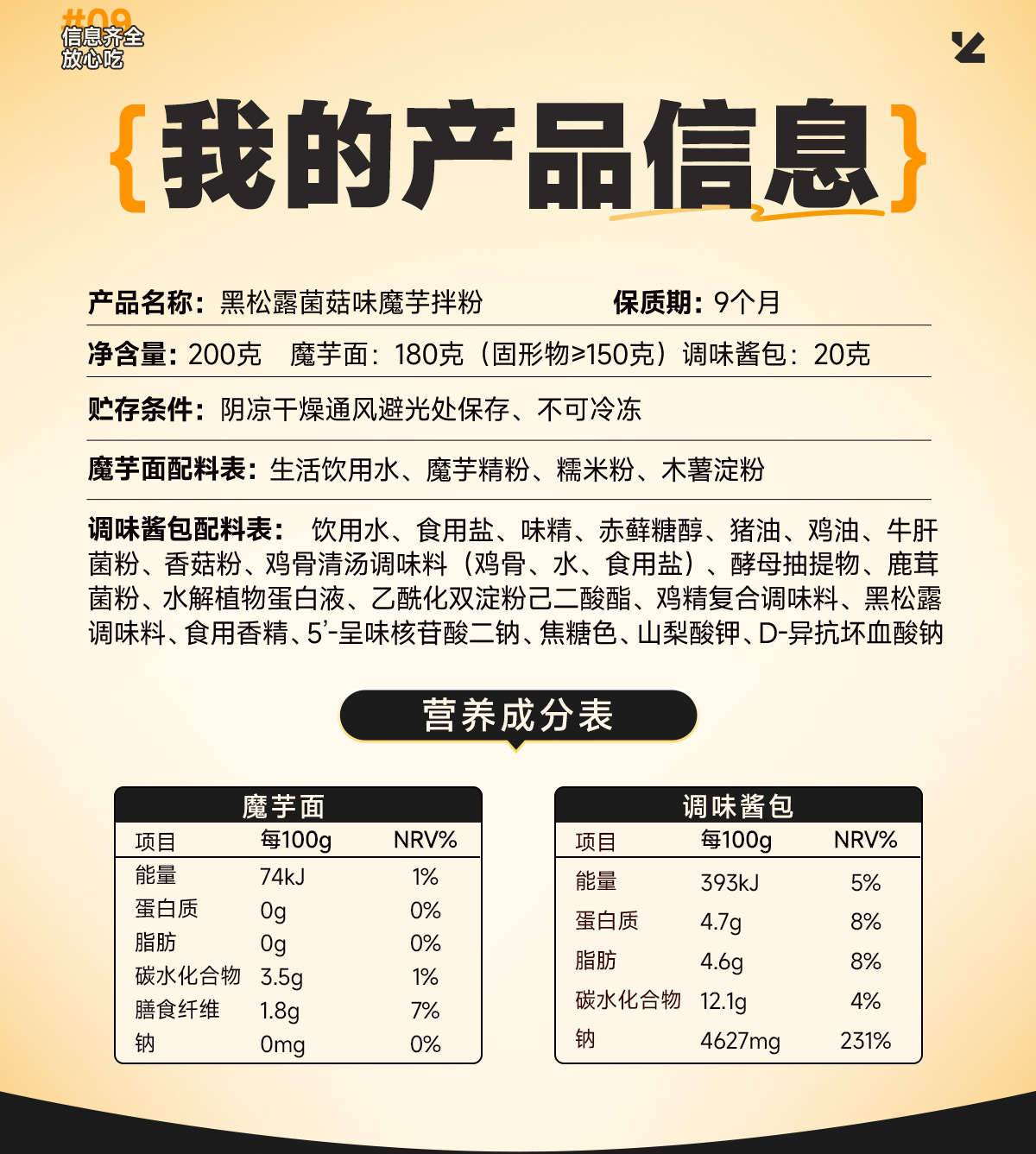 #09
信息齐全
放心吃

{我的产品信息}

产品名称：黑松露菌菇味魔芋拌粉　保质期：9个月

净含量：200克　魔芋面：180克（固形物≥150克）调味酱包：20克

贮存条件：阴凉干燥通风避光处保存、不可冷冻

魔芋面配料表：生活饮用水、魔芋精粉、糯米粉、木薯淀粉

调味酱包配料表：饮用水、食用盐、味精、赤藓糖醇、猪油、鸡油、牛肝菌粉、香菇粉、鸡骨清汤调味料（鸡骨、水、食用盐）、酵母抽提物、鹿茸菌粉、水解植物蛋白液、乙酰化双淀粉己二酸酯、鸡精复合调味料、黑松露调味料、食用香精、5'-呈味核苷酸二钠、焦糖色、山梨酸钾、D-异抗坏血酸钠

营养成分表

魔芋面

| 项目 | 每100g | NRV% |
|---|---|---|
| 能量 | 74kJ | 1% |
| 蛋白质 | 0g | 0% |
| 脂肪 | 0g | 0% |
| 碳水化合物 | 3.5g | 1% |
| 膳食纤维 | 1.8g | 7% |
| 钠 | 0mg | 0% |

调味酱包

| 项目 | 每100g | NRV% |
|---|---|---|
| 能量 | 393kJ | 5% |
| 蛋白质 | 4.7g | 8% |
| 脂肪 | 4.6g | 8% |
| 碳水化合物 | 12.1g | 4% |
| 钠 | 4627mg | 231% |